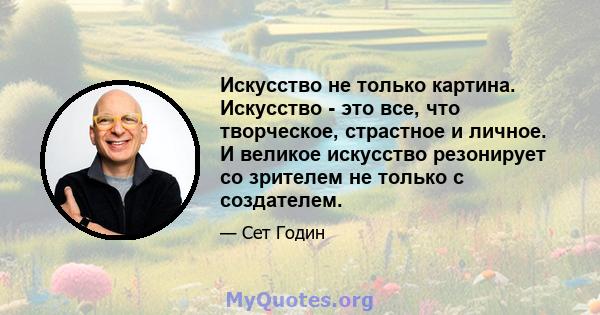 Искусство не только картина. Искусство - это все, что творческое, страстное и личное. И великое искусство резонирует со зрителем не только с создателем.

— Сет Годин

MyQuotes.org